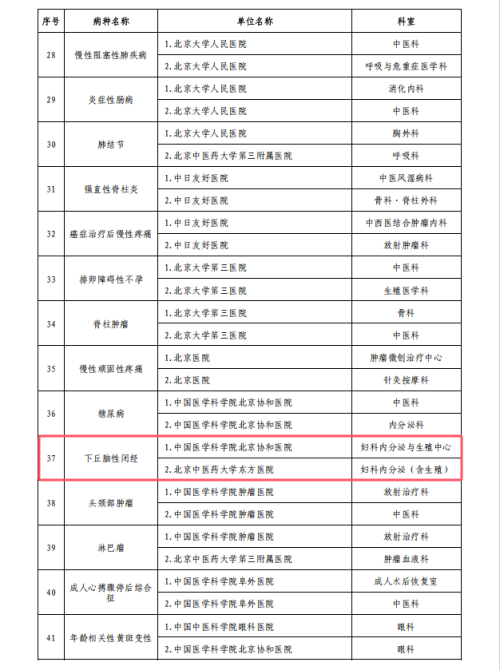 | 序号 | 病种名称 | 单位名称 | 科室 |
|---|---|---|---|
| 28 | 慢性阻塞性肺疾病 | 1.北京大学人民医院 | 中医科 |
| | | 2.北京大学人民医院 | 呼吸与危重症医学科 |
| 29 | 炎症性肠病 | 1.北京大学人民医院 | 消化内科 |
| | | 2.北京大学人民医院 | 中医科 |
| 30 | 肺结节 | 1.北京大学人民医院 | 胸外科 |
| | | 2.北京中医药大学第三附属医院 | 呼吸科 |
| 31 | 强直性脊柱炎 | 1.中日友好医院 | 中医风湿病科 |
| | | 2.中日友好医院 | 骨科·脊柱外科 |
| 32 | 癌症治疗后慢性疼痛 | 1.中日友好医院 | 中西医结合肿瘤内科 |
| | | 2.中日友好医院 | 放射肿瘤科 |
| 33 | 排卵障碍性不孕 | 1.北京大学第三医院 | 中医科 |
| | | 2.北京大学第三医院 | 生殖医学科 |
| 34 | 脊柱肿瘤 | 1.北京大学第三医院 | 骨科 |
| | | 2.北京大学第三医院 | 中医科 |
| 35 | 慢性顽固性疼痛 | 1.北京医院 | 肿瘤微创治疗中心 |
| | | 2.北京医院 | 针灸按摩科 |
| 36 | 糖尿病 | 1.中国医学科学院北京协和医院 | 中医科 |
| | | 2.中国医学科学院北京协和医院 | 内分泌科 |
| 37 | 下丘脑性闭经 | 1.中国医学科学院北京协和医院 | 妇科内分泌与生殖中心 |
| | | 2.北京中医药大学东方医院 | 妇科内分泌（含生殖） |
| 38 | 头颈部肿瘤 | 1.中国医学科学院肿瘤医院 | 放射治疗科 |
| | | 2.中国医学科学院肿瘤医院 | 中医科 |
| 39 | 淋巴瘤 | 1.中国医学科学院肿瘤医院 | 放射治疗科 |
| | | 2.北京中医药大学第三附属医院 | 肿瘤血液科 |
| 40 | 成人心搏骤停后综合征 | 1.中国医学科学院阜外医院 | 成人术后恢复室 |
| | | 2.中国医学科学院阜外医院 | 中医科 |
| 41 | 年龄相关性黄斑变性 | 1.中国中医科学院眼科医院 | 眼科 |
| | | 2.中国医学科学院北京协和医院 | 眼科 |